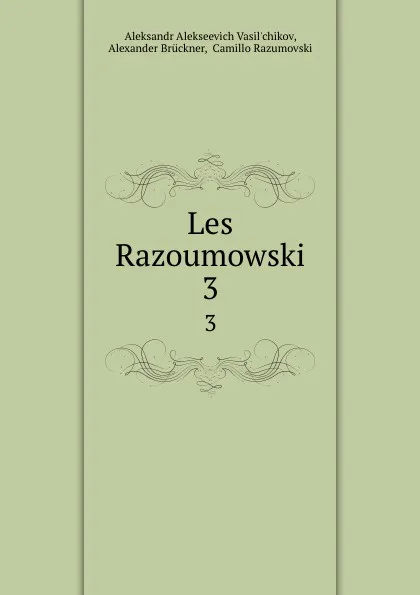 Aleksandr Alekseevich Vasil'chikov, Alexander Brückner, Camillo Razumovski

Les
Razoumowski
3

3